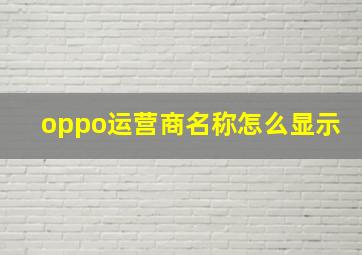 oppo运营商名称怎么显示